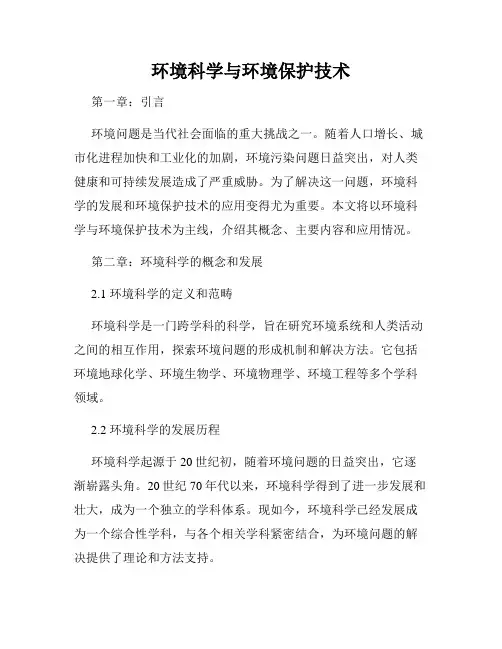 环境科学与环境保护技术

第一章：引言

环境问题是当代社会面临的重大挑战之一。随着人口增长、城市化进程加快和工业化的加剧，环境污染问题日益突出，对人类健康和可持续发展造成了严重威胁。为了解决这一问题，环境科学的发展和环境保护技术的应用变得尤为重要。本文将以环境科学与环境保护技术为主线，介绍其概念、主要内容和应用情况。

第二章：环境科学的概念和发展

2.1 环境科学的定义和范畴

环境科学是一门跨学科的科学，旨在研究环境系统和人类活动之间的相互作用，探索环境问题的形成机制和解决方法。它包括环境地球化学、环境生物学、环境物理学、环境工程等多个学科领域。

2.2 环境科学的发展历程

环境科学起源于 20 世纪初，随着环境问题的日益突出，它逐渐崭露头角。20 世纪 70 年代以来，环境科学得到了进一步发展和壮大，成为一个独立的学科体系。现如今，环境科学已经发展成为一个综合性学科，与各个相关学科紧密结合，为环境问题的解决提供了理论和方法支持。